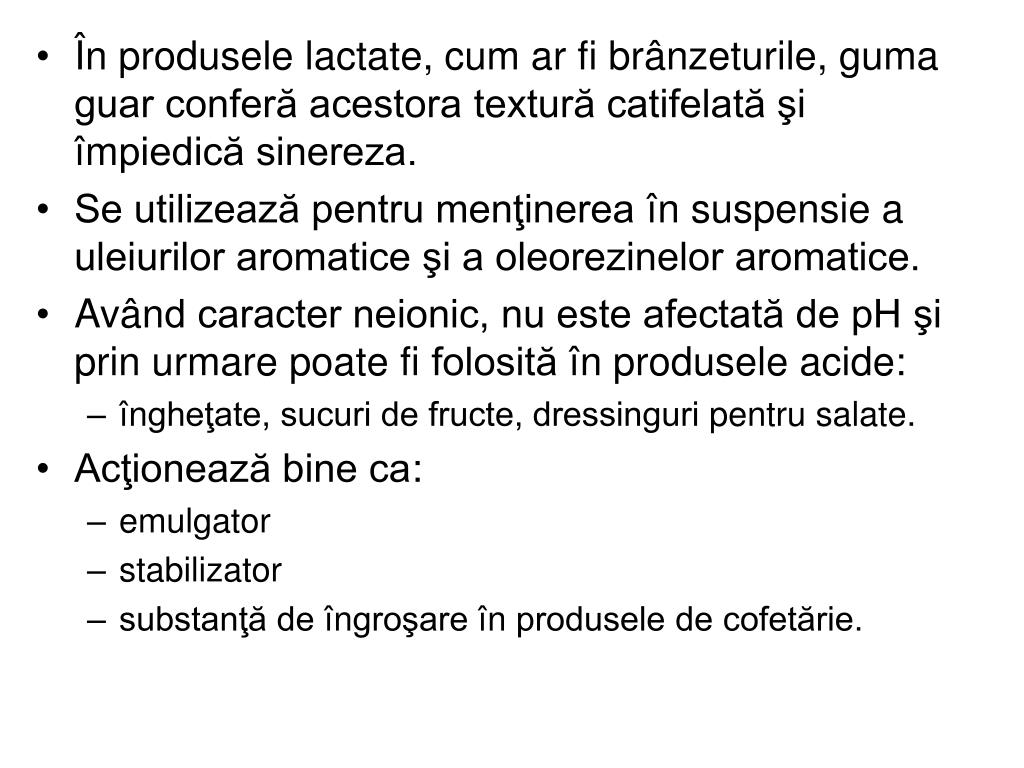 • În produsele lactate, cum ar fi brânzeturile, guma guar conferă acestora textură catifelată şi împiedică sinereza.
• Se utilizează pentru menţinerea în suspensie a uleiurilor aromatice şi a oleorezinelor aromatice.
• Având caracter neionic, nu este afectată de pH şi prin urmare poate fi folosită în produsele acide:
– îngheţate, sucuri de fructe, dressinguri pentru salate.
• Acţionează bine ca:
– emulgator
– stabilizator
– substanţă de îngroşare în produsele de cofetărie.